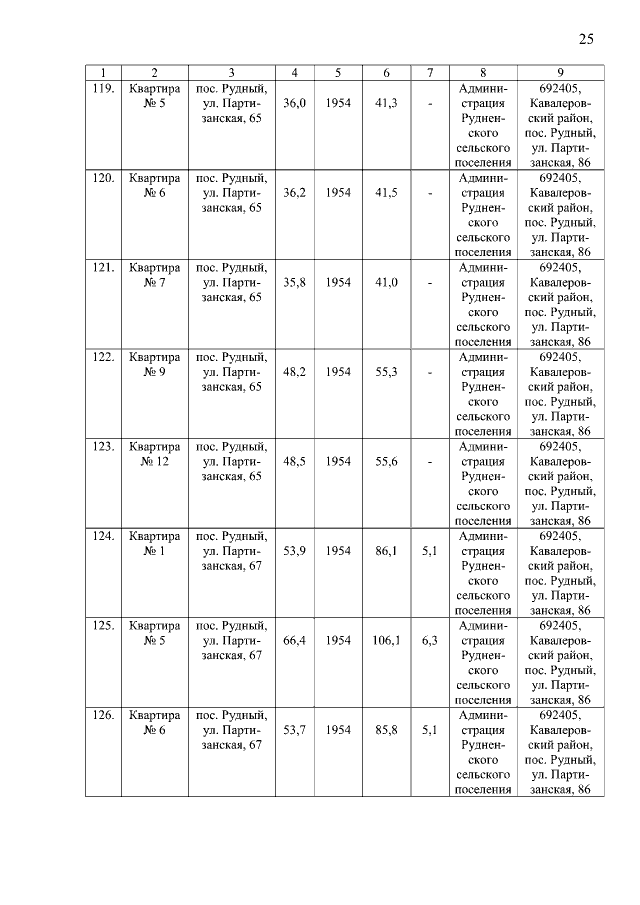 25

| 1 | 2 | 3 | 4 | 5 | 6 | 7 | 8 | 9 |
|---|---|---|---|---|---|---|---|---|
| 119. | Квартира № 5 | пос. Рудный, ул. Партизанская, 65 | 36,0 | 1954 | 41,3 | - | Администрация Рудненского сельского поселения | 692405, Кавалеровский район, пос. Рудный, ул. Партизанская, 86 |
| 120. | Квартира № 6 | пос. Рудный, ул. Партизанская, 65 | 36,2 | 1954 | 41,5 | - | Администрация Рудненского сельского поселения | 692405, Кавалеровский район, пос. Рудный, ул. Партизанская, 86 |
| 121. | Квартира № 7 | пос. Рудный, ул. Партизанская, 65 | 35,8 | 1954 | 41,0 | - | Администрация Рудненского сельского поселения | 692405, Кавалеровский район, пос. Рудный, ул. Партизанская, 86 |
| 122. | Квартира № 9 | пос. Рудный, ул. Партизанская, 65 | 48,2 | 1954 | 55,3 | - | Администрация Рудненского сельского поселения | 692405, Кавалеровский район, пос. Рудный, ул. Партизанская, 86 |
| 123. | Квартира № 12 | пос. Рудный, ул. Партизанская, 65 | 48,5 | 1954 | 55,6 | - | Администрация Рудненского сельского поселения | 692405, Кавалеровский район, пос. Рудный, ул. Партизанская, 86 |
| 124. | Квартира № 1 | пос. Рудный, ул. Партизанская, 67 | 53,9 | 1954 | 86,1 | 5,1 | Администрация Рудненского сельского поселения | 692405, Кавалеровский район, пос. Рудный, ул. Партизанская, 86 |
| 125. | Квартира № 5 | пос. Рудный, ул. Партизанская, 67 | 66,4 | 1954 | 106,1 | 6,3 | Администрация Рудненского сельского поселения | 692405, Кавалеровский район, пос. Рудный, ул. Партизанская, 86 |
| 126. | Квартира № 6 | пос. Рудный, ул. Партизанская, 67 | 53,7 | 1954 | 85,8 | 5,1 | Администрация Рудненского сельского поселения | 692405, Кавалеровский район, пос. Рудный, ул. Партизанская, 86 |